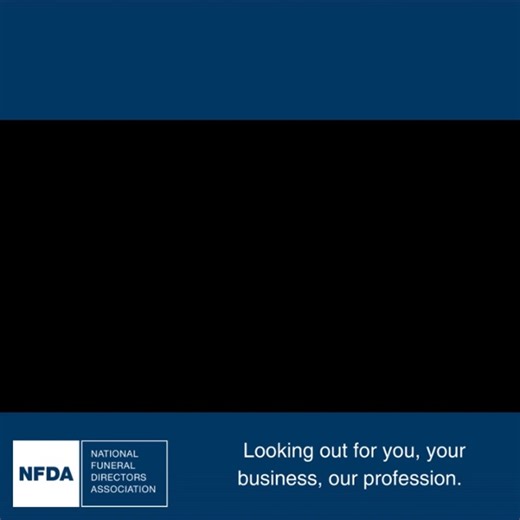 NFDA
NATIONAL FUNERAL DIRECTORS ASSOCIATION

Looking out for you, your business, our profession.